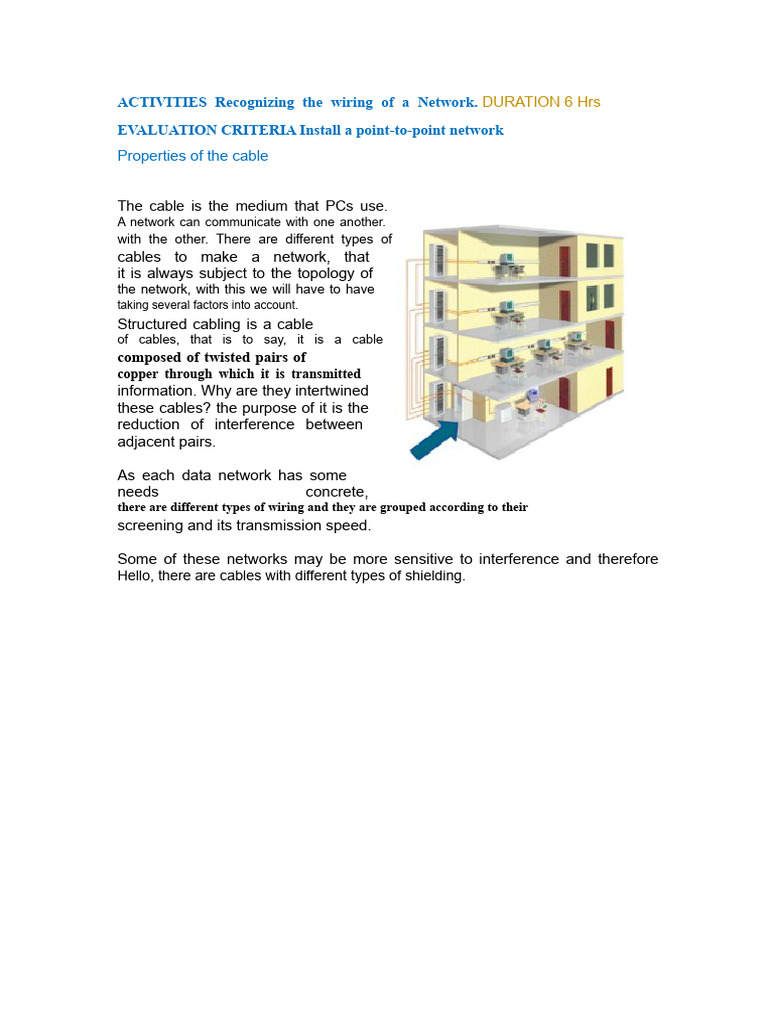 ACTIVITIES Recognizing the wiring of a Network. DURATION 6 Hrs

EVALUATION CRITERIA Install a point-to-point network

Properties of the cable

The cable is the medium that PCs use. A network can communicate with one another. with the other. There are different types of cables to make a network, that it is always subject to the topology of the network, with this we will have to have taking several factors into account.

Structured cabling is a cable of cables, that is to say, it is a cable composed of twisted pairs of copper through which it is transmitted information. Why are they intertwined these cables? the purpose of it is the reduction of interference between adjacent pairs.

As each data network has some needs concrete, there are different types of wiring and they are grouped according to their screening and its transmission speed.

Some of these networks may be more sensitive to interference and therefore Hello, there are cables with different types of shielding.